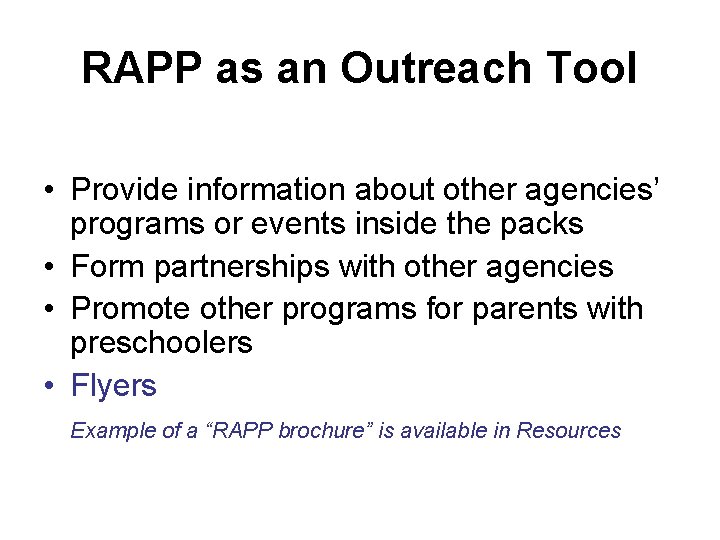 RAPP as an Outreach Tool

• Provide information about other agencies' programs or events inside the packs
• Form partnerships with other agencies
• Promote other programs for parents with preschoolers
• Flyers

Example of a "RAPP brochure" is available in Resources